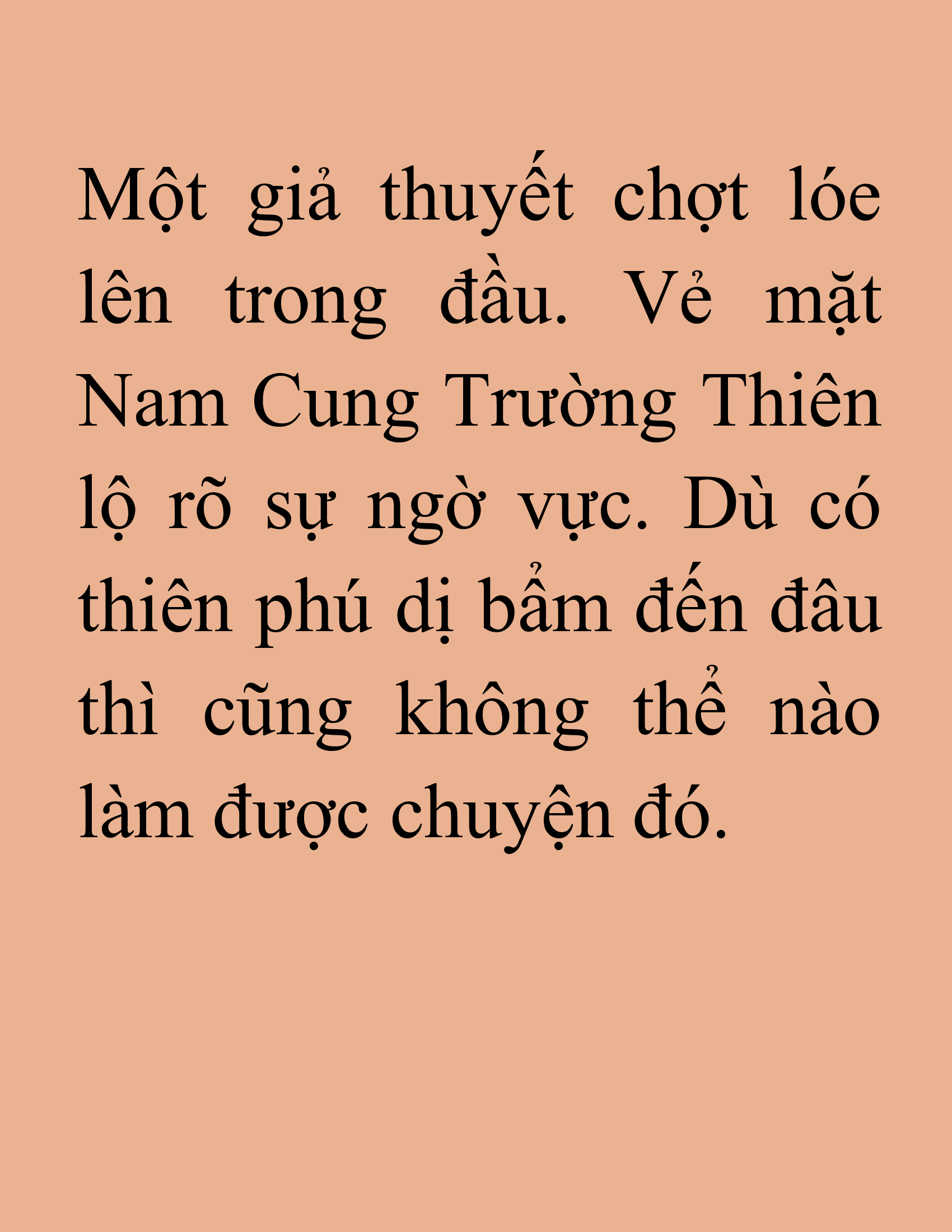 Một giả thuyết chợt lóe lên trong đầu. Vẻ mặt Nam Cung Trường Thiên lộ rõ sự ngờ vực. Dù có thiên phú dị bẩm đến đâu thì cũng không thể nào làm được chuyện đó.